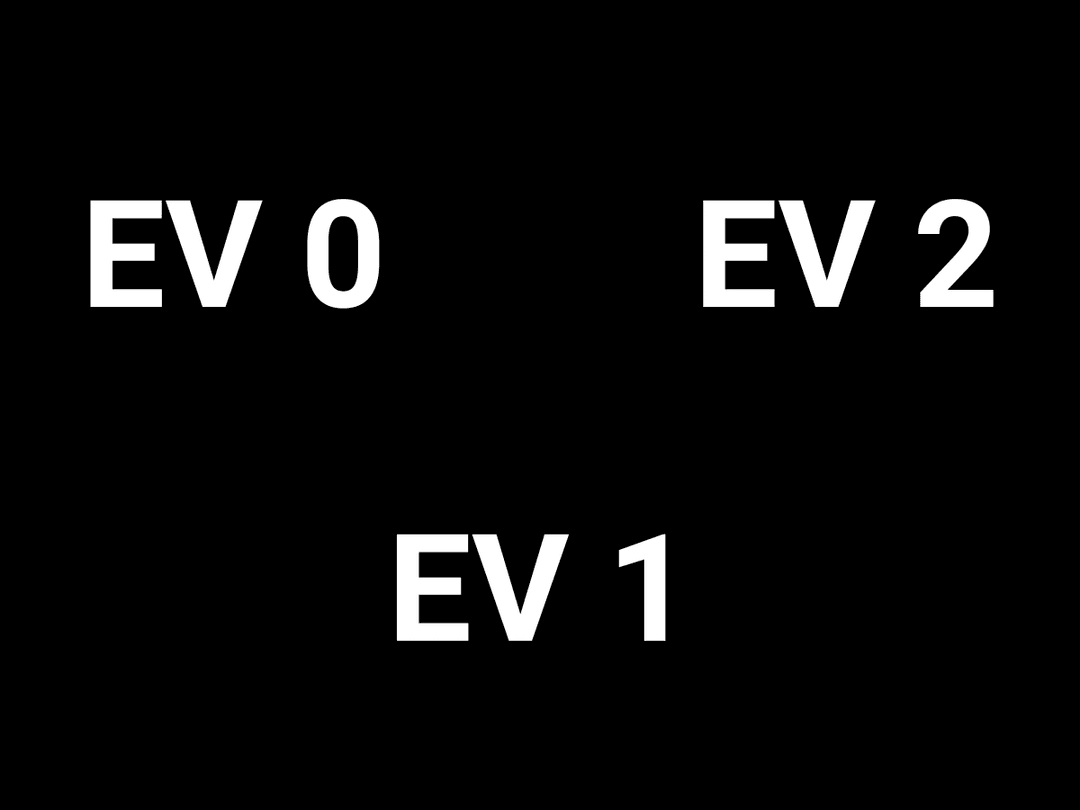 EV 0 EV 2

EV 1